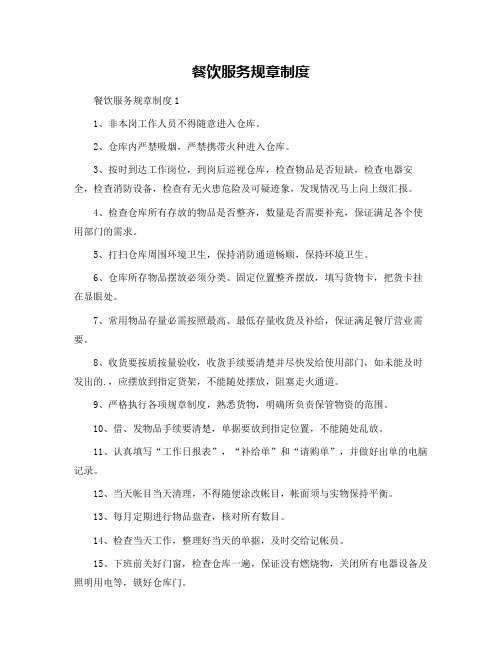 餐饮服务规章制度

餐饮服务规章制度 1

1、非本岗工作人员不得随意进入仓库。

2、仓库内严禁吸烟，严禁携带火种进入仓库。

3、按时到达工作岗位，到岗后巡视仓库，检查物品是否短缺，检查电器安全，检查消防设备，检查有无火患危险及可疑迹象，发现情况马上向上级汇报。

4、检查仓库所有存放的物品是否整齐，数量是否需要补充，保证满足各个使用部门的需求。

5、打扫仓库周围环境卫生，保持消防通道畅顺，保持环境卫生。

6、仓库所存物品摆放必须分类、固定位置整齐摆放，填写货物卡，把货卡挂在显眼处。

7、常用物品存量必需按照最高、最低存量收货及补给，保证满足餐厅营业需要。

8、收货要按质按量验收，收货手续要清楚并尽快发给使用部门，如未能及时发出的.，应摆放到指定货架，不能随处摆放，阻塞走火通道。

9、严格执行各项规章制度，熟悉货物，明确所负责保管物资的范围。

10、借、发物品手续要清楚，单据要放到指定位置，不能随处乱放。

11、认真填写“工作日报表”，“补给单”和“请购单”，并做好出单的电脑记录。

12、当天帐目当天清理，不得随便涂改帐目，帐面须与实物保持平衡。

13、每月定期进行物品盘查，核对所有数目。

14、检查当天工作，整理好当天的单据，及时交给记帐员。

15、下班前关好门窗，检查仓库一遍，保证没有燃烧物，关闭所有电器设备及照明用电等，锁好仓库门。